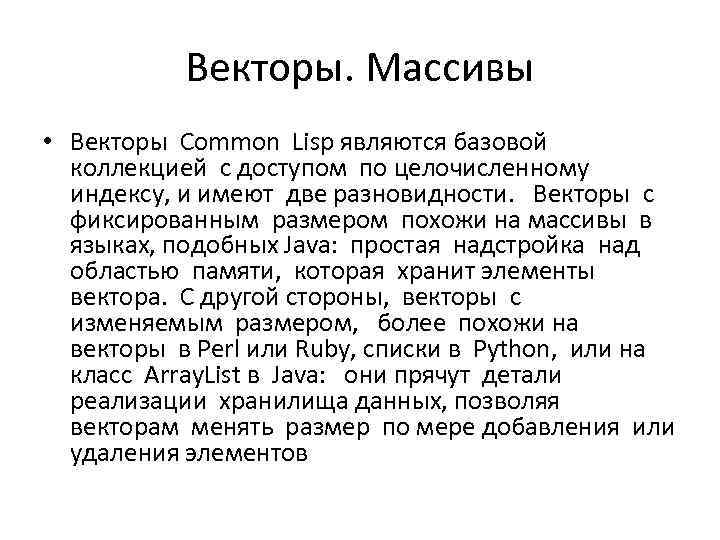 Векторы. Массивы

• Векторы Common Lisp являются базовой коллекцией с доступом по целочисленному индексу, и имеют две разновидности. Векторы с фиксированным размером похожи на массивы в языках, подобных Java: простая надстройка над областью памяти, которая хранит элементы вектора. С другой стороны, векторы с изменяемым размером, более похожи на векторы в Perl или Ruby, списки в Python, или на класс ArrayList в Java: они прячут детали реализации хранилища данных, позволяя векторам менять размер по мере добавления или удаления элементов